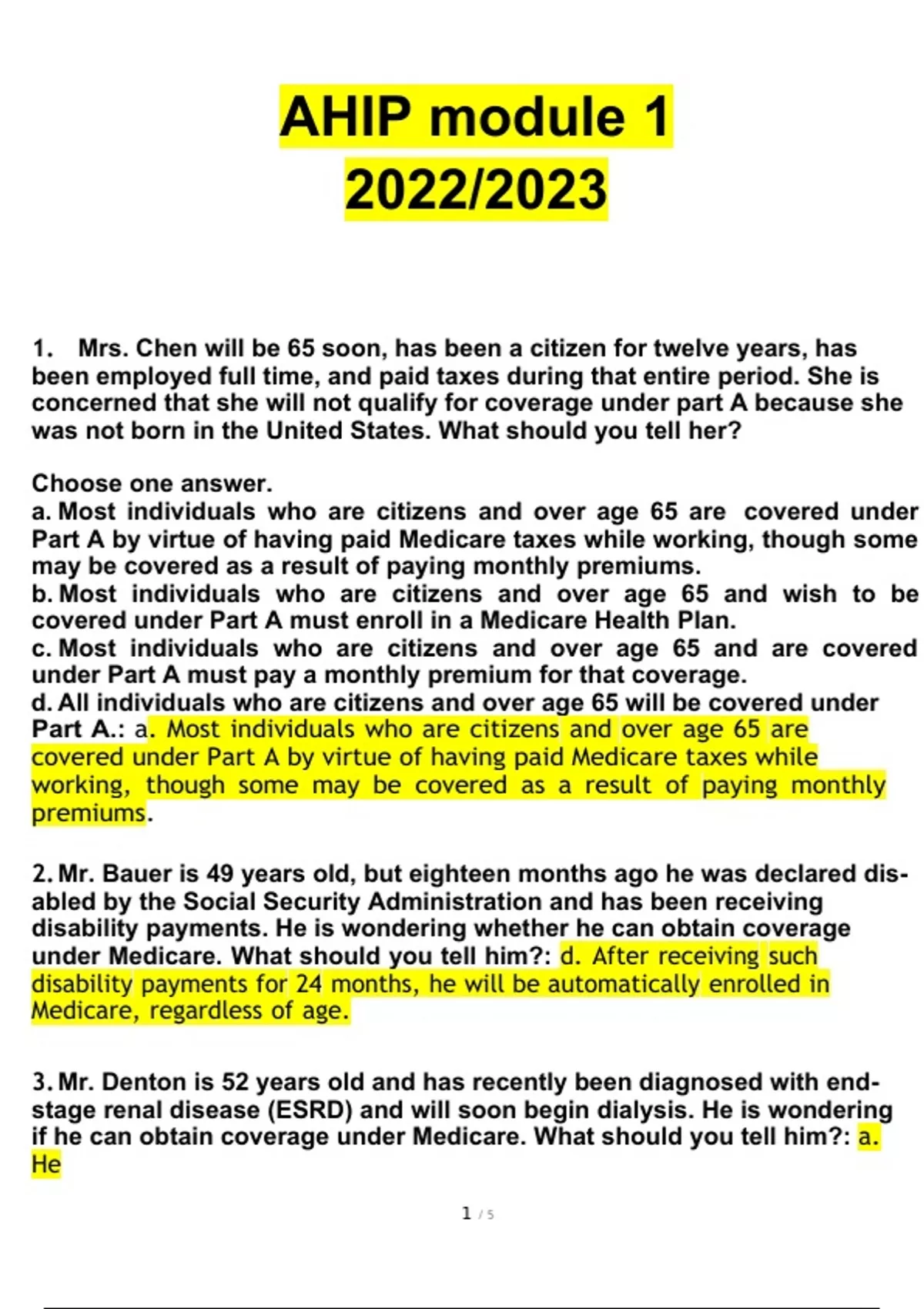 AHIP module 1
2022/2023

1. Mrs. Chen will be 65 soon, has been a citizen for twelve years, has been employed full time, and paid taxes during that entire period. She is concerned that she will not qualify for coverage under part A because she was not born in the United States. What should you tell her?

Choose one answer.
a. Most individuals who are citizens and over age 65 are covered under Part A by virtue of having paid Medicare taxes while working, though some may be covered as a result of paying monthly premiums.
b. Most individuals who are citizens and over age 65 and wish to be covered under Part A must enroll in a Medicare Health Plan.
c. Most individuals who are citizens and over age 65 and are covered under Part A must pay a monthly premium for that coverage.
d. All individuals who are citizens and over age 65 will be covered under Part A.: a. Most individuals who are citizens and over age 65 are covered under Part A by virtue of having paid Medicare taxes while working, though some may be covered as a result of paying monthly premiums.

2. Mr. Bauer is 49 years old, but eighteen months ago he was declared disabled by the Social Security Administration and has been receiving disability payments. He is wondering whether he can obtain coverage under Medicare. What should you tell him?: d. After receiving such disability payments for 24 months, he will be automatically enrolled in Medicare, regardless of age.

3. Mr. Denton is 52 years old and has recently been diagnosed with end-stage renal disease (ESRD) and will soon begin dialysis. He is wondering if he can obtain coverage under Medicare. What should you tell him?: a. He

1 / 5